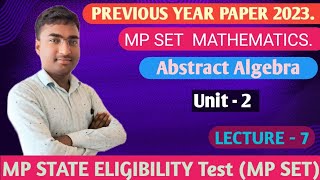 PREVIOUS YEAR PAPER 2023.

MP SET MATHEMATICS.

Abstract Algebra

Unit - 2

LECTURE - 7

MP STATE ELIGIBILITY Test (MP SET)